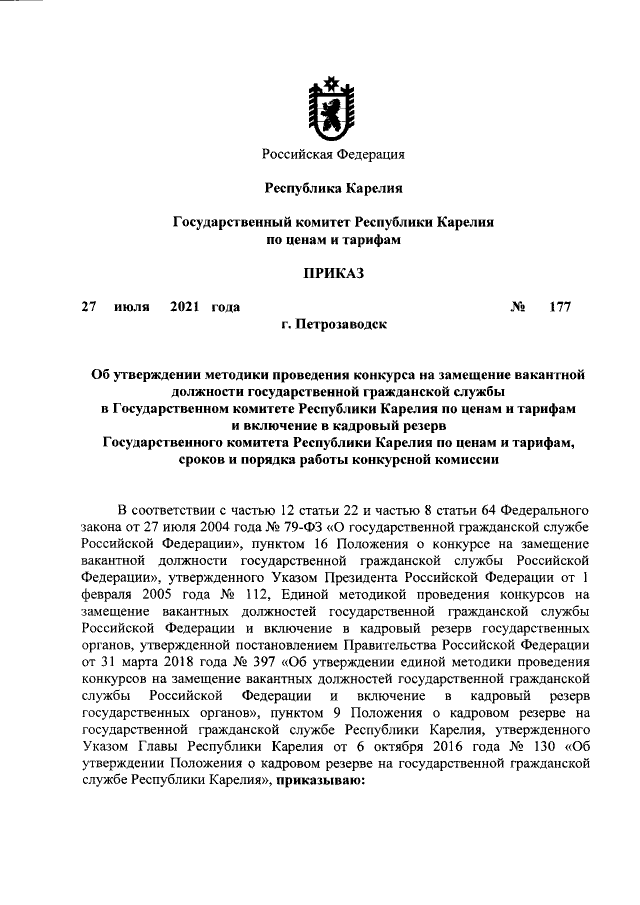 Российская Федерация

Республика Карелия

Государственный комитет Республики Карелия по ценам и тарифам

ПРИКАЗ

27 июля 2021 года № 177

г. Петрозаводск

Об утверждении методики проведения конкурса на замещение вакантной должности государственной гражданской службы в Государственном комитете Республики Карелия по ценам и тарифам и включение в кадровый резерв Государственного комитета Республики Карелия по ценам и тарифам, сроков и порядка работы конкурсной комиссии

В соответствии с частью 12 статьи 22 и частью 8 статьи 64 Федерального закона от 27 июля 2004 года № 79-ФЗ «О государственной гражданской службе Российской Федерации», пунктом 16 Положения о конкурсе на замещение вакантной должности государственной гражданской службы Российской Федерации», утвержденного Указом Президента Российской Федерации от 1 февраля 2005 года № 112, Единой методикой проведения конкурсов на замещение вакантных должностей государственной гражданской службы Российской Федерации и включение в кадровый резерв государственных органов, утвержденной постановлением Правительства Российской Федерации от 31 марта 2018 года № 397 «Об утверждении единой методики проведения конкурсов на замещение вакантных должностей государственной гражданской службы Российской Федерации и включение в кадровый резерв государственных органов», пунктом 9 Положения о кадровом резерве на государственной гражданской службе Республики Карелия, утвержденного Указом Главы Республики Карелия от 6 октября 2016 года № 130 «Об утверждении Положения о кадровом резерве на государственной гражданской службе Республики Карелия», приказываю: